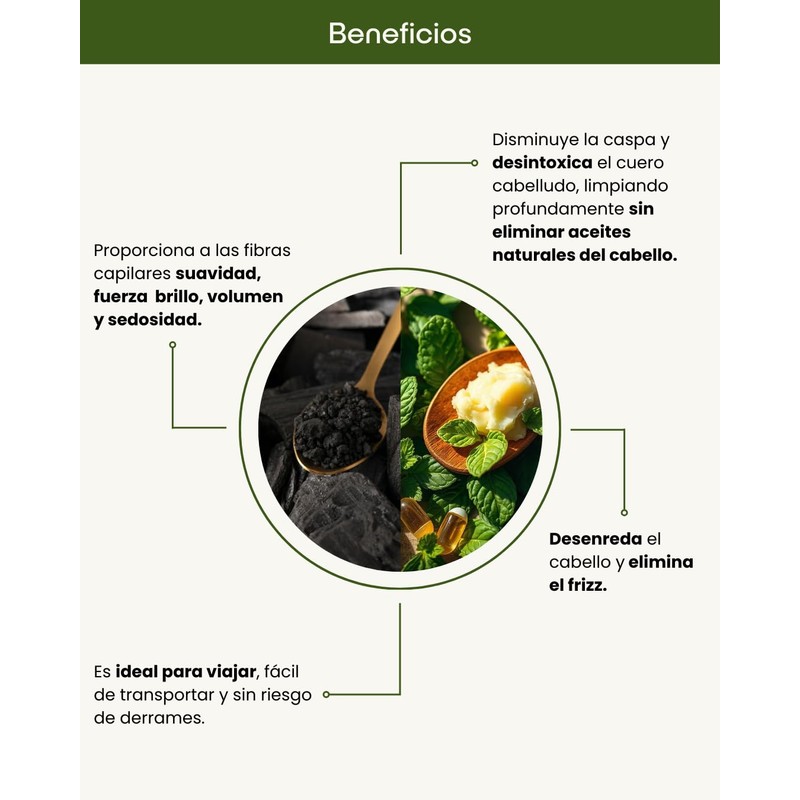 Beneficios

Disminuye la caspa y desintoxica el cuero cabelludo, limpiando profundamente sin eliminar aceites naturales del cabello.

Proporciona a las fibras capilares suavidad, fuerza brillo, volumen y sedosidad.

Desenreda el cabello y elimina el frizz.

Es ideal para viajar, fácil de transportar y sin riesgo de derrames.